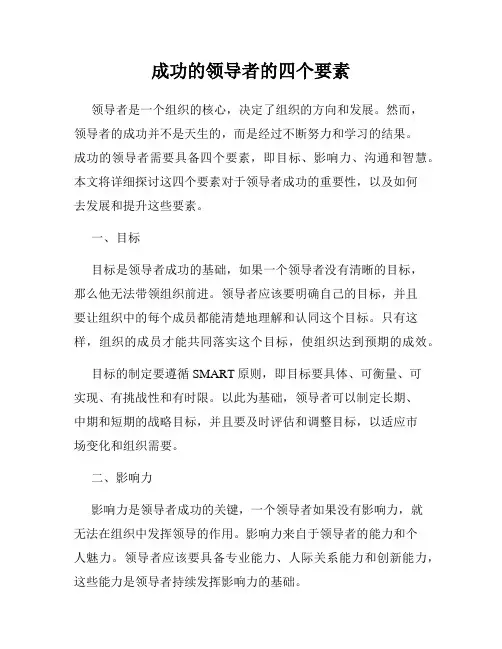 成功的领导者的四个要素

领导者是一个组织的核心，决定了组织的方向和发展。然而，领导者的成功并不是天生的，而是经过不断努力和学习的结果。成功的领导者需要具备四个要素，即目标、影响力、沟通和智慧。本文将详细探讨这四个要素对于领导者成功的重要性，以及如何去发展和提升这些要素。

一、目标

目标是领导者成功的基础，如果一个领导者没有清晰的目标，那么他无法带领组织前进。领导者应该要明确自己的目标，并且要让组织中的每个成员都能清楚地理解和认同这个目标。只有这样，组织的成员才能共同落实这个目标，使组织达到预期的成效。

目标的制定要遵循 SMART 原则，即目标要具体、可衡量、可实现、有挑战性和有时限。以此为基础，领导者可以制定长期、中期和短期的战略目标，并且要及时评估和调整目标，以适应市场变化和组织需要。

二、影响力

影响力是领导者成功的关键，一个领导者如果没有影响力，就无法在组织中发挥领导的作用。影响力来自于领导者的能力和个人魅力。领导者应该要具备专业能力、人际关系能力和创新能力，这些能力是领导者持续发挥影响力的基础。